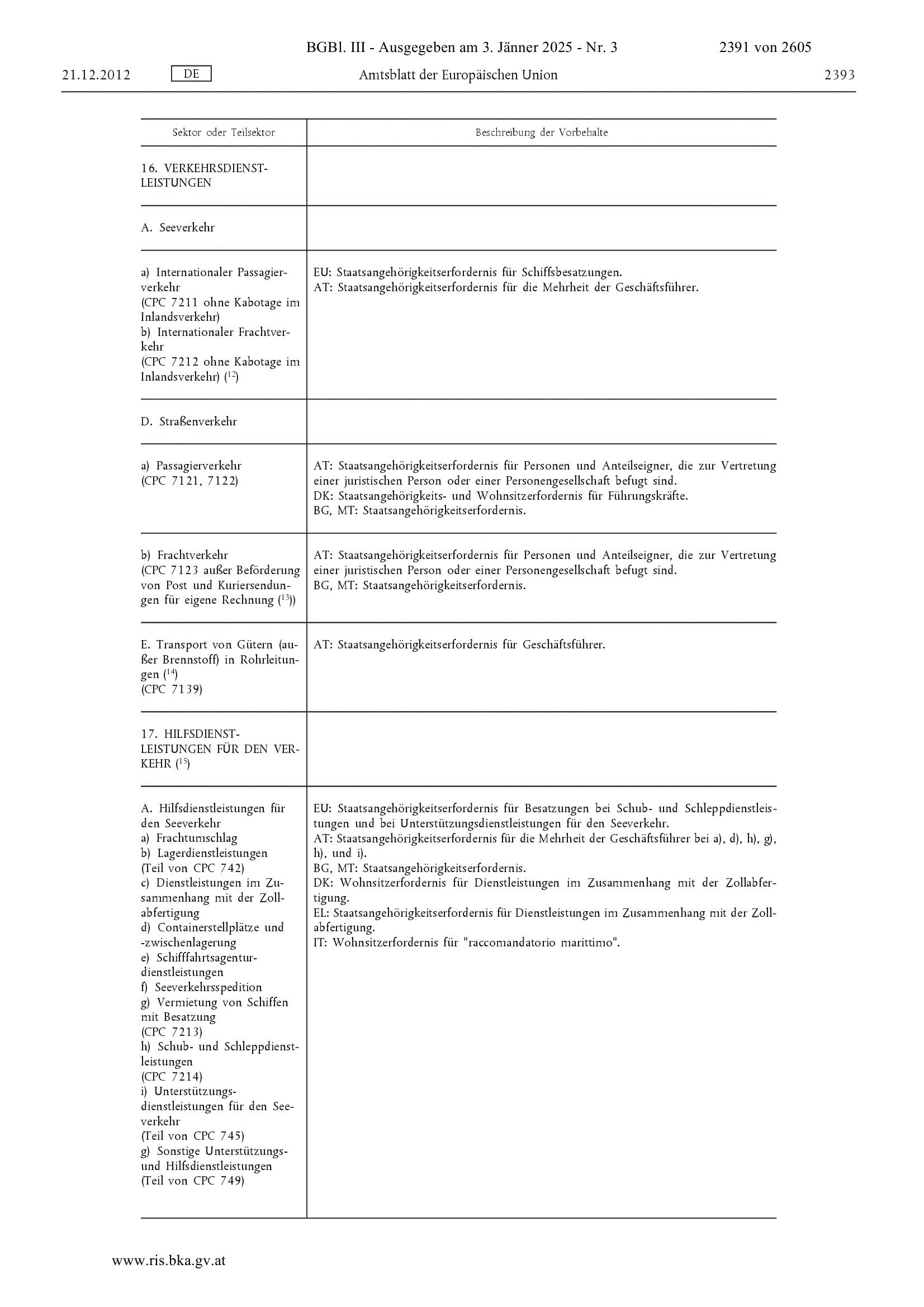 BGBl. III - Ausgegeben am 3. Jänner 2025 - Nr. 3 2391 von 2605

21.12.2012 DE Amtsblatt der Europäischen Union 2393

| Sektor oder Teilsektor | Beschreibung der Vorbehalte |
|---|---|
| 16. VERKEHRSDIENSTLEISTUNGEN | |
| A. Seeverkehr | |
| a) Internationaler Passagierverkehr (CPC 7211 ohne Kabotage im Inlandsverkehr) b) Internationaler Frachtverkehr (CPC 7212 ohne Kabotage im Inlandsverkehr) ($^{12}$) | EU: Staatsangehörigkeitserfordernis für Schiffsbesatzungen. AT: Staatsangehörigkeitserfordernis für die Mehrheit der Geschäftsführer. |
| D. Straßenverkehr | |
| a) Passagierverkehr (CPC 7121, 7122) | AT: Staatsangehörigkeitserfordernis für Personen und Anteilseigner, die zur Vertretung einer juristischen Person oder einer Personengesellschaft befugt sind. DK: Staatsangehörigkeits- und Wohnsitzerfordernis für Führungskräfte. BG, MT: Staatsangehörigkeitserfordernis. |
| b) Frachtverkehr (CPC 7123 außer Beförderung von Post und Kuriersendungen für eigene Rechnung ($^{13}$)) | AT: Staatsangehörigkeitserfordernis für Personen und Anteilseigner, die zur Vertretung einer juristischen Person oder einer Personengesellschaft befugt sind. BG, MT: Staatsangehörigkeitserfordernis. |
| E. Transport von Gütern (außer Brennstoff) in Rohrleitungen ($^{14}$) (CPC 7139) | AT: Staatsangehörigkeitserfordernis für Geschäftsführer. |
| 17. HILFSDIENSTLEISTUNGEN FÜR DEN VERKEHR ($^{15}$) | |
| A. Hilfsdienstleistungen für den Seeverkehr a) Frachtumschlag b) Lagerdienstleistungen (Teil von CPC 742) c) Dienstleistungen im Zusammenhang mit der Zollabfertigung d) Containerstellplätze und -zwischenlagerung e) Schifffahrtsagenturdienstleistungen f) Seeverkehrsspedition g) Vermietung von Schiffen mit Besatzung (CPC 7213) h) Schub- und Schleppdienstleistungen (CPC 7214) i) Unterstützungsdienstleistungen für den Seeverkehr (Teil von CPC 745) g) Sonstige Unterstützungs- und Hilfsdienstleistungen (Teil von CPC 749) | EU: Staatsangehörigkeitserfordernis für Besatzungen bei Schub- und Schleppdienstleistungen und bei Unterstützungsdienstleistungen für den Seeverkehr. AT: Staatsangehörigkeitserfordernis für die Mehrheit der Geschäftsführer bei a), d), h), g), h), und i). BG, MT: Staatsangehörigkeitserfordernis. DK: Wohnsitzerfordernis für Dienstleistungen im Zusammenhang mit der Zollabfertigung. EL: Staatsangehörigkeitserfordernis für Dienstleistungen im Zusammenhang mit der Zollabfertigung. IT: Wohnsitzerfordernis für "raccomandatorio marittimo". |

www.ris.bka.gv.at